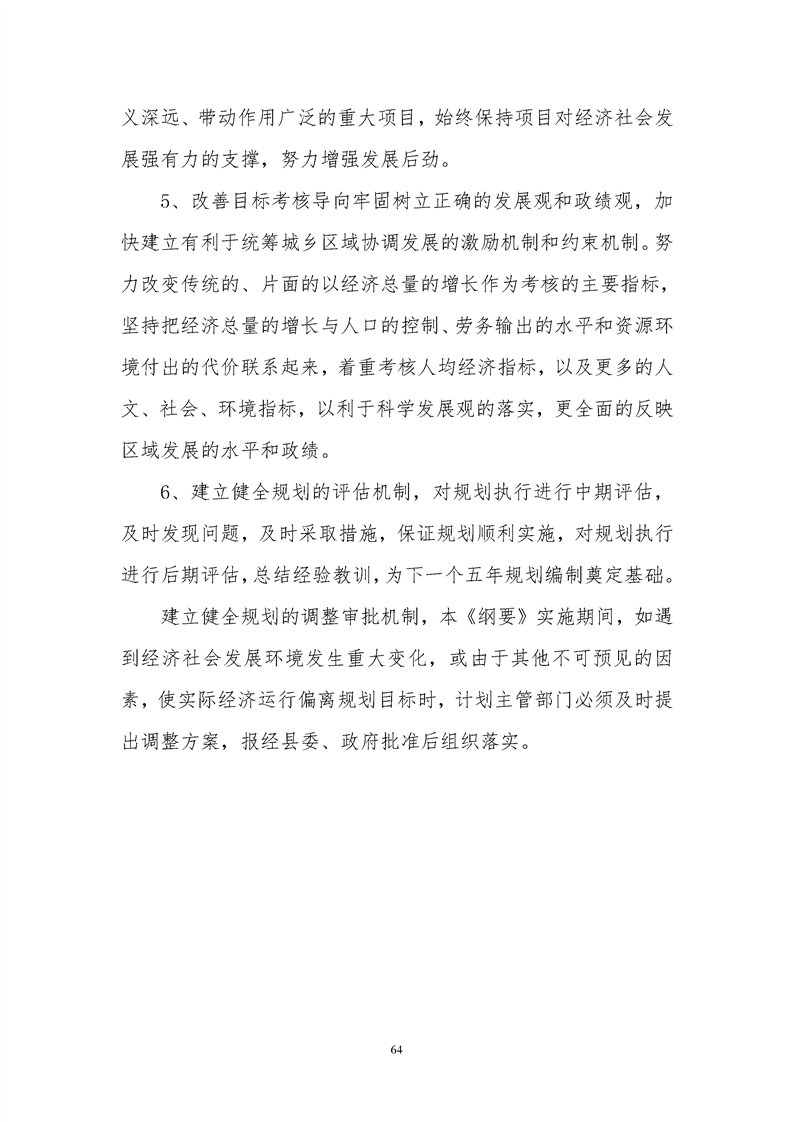 义深远、带动作用广泛的重大项目，始终保持项目对经济社会发展强有力的支撑，努力增强发展后劲。

5、改善目标考核导向牢固树立正确的发展观和政绩观，加快建立有利于统筹城乡区域协调发展的激励机制和约束机制。努力改变传统的、片面的以经济总量的增长作为考核的主要指标，坚持把经济总量的增长与人口的控制、劳务输出的水平和资源环境付出的代价联系起来，着重考核人均经济指标，以及更多的人文、社会、环境指标，以利于科学发展观的落实，更全面的反映区域发展的水平和政绩。

6、建立健全规划的评估机制，对规划执行进行中期评估，及时发现问题，及时采取措施，保证规划顺利实施，对规划执行进行后期评估，总结经验教训，为下一个五年规划编制奠定基础。

建立健全规划的调整审批机制，本《纲要》实施期间，如遇到经济社会发展环境发生重大变化，或由于其他不可预见的因素，使实际经济运行偏离规划目标时，计划主管部门必须及时提出调整方案，报经县委、政府批准后组织落实。

64